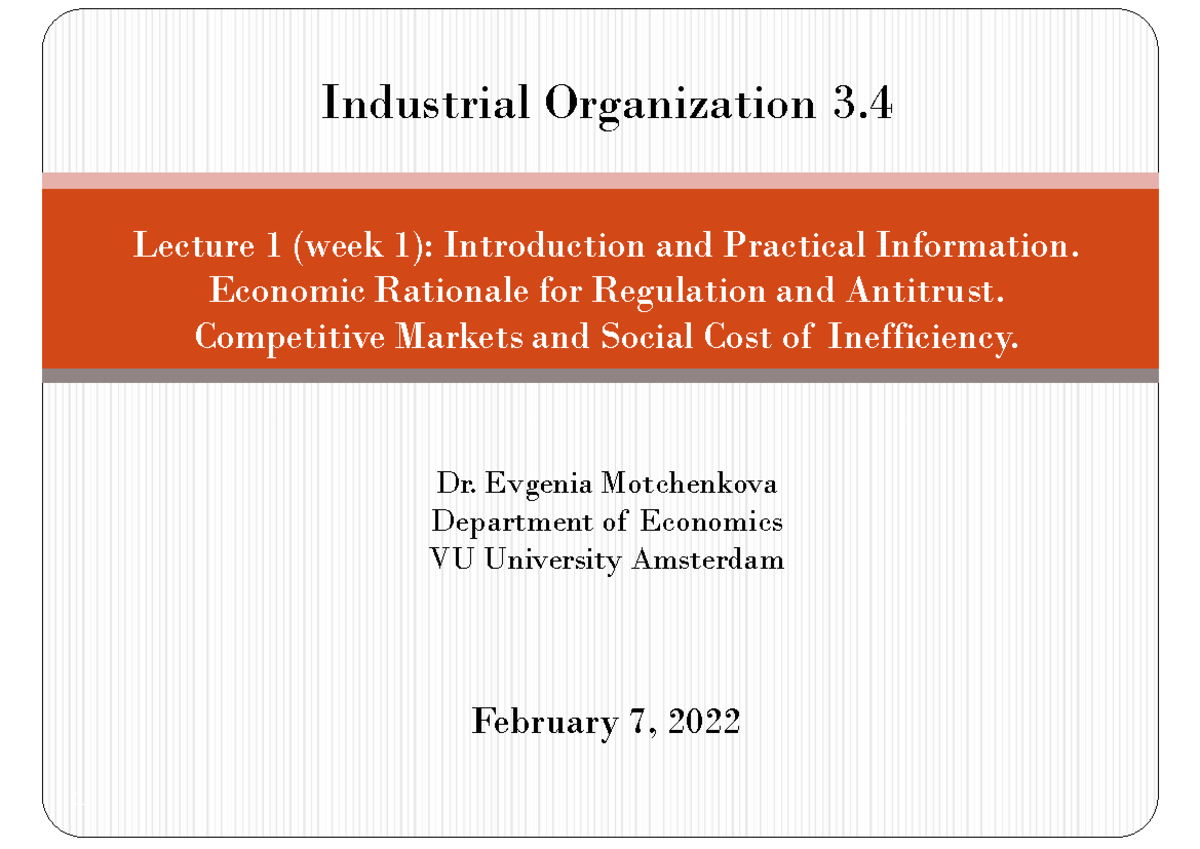 Industrial Organization 3.4

Lecture 1 (week 1): Introduction and Practical Information.
Economic Rationale for Regulation and Antitrust.
Competitive Markets and Social Cost of Inefficiency.

Dr. Evgenia Motchenkova
Department of Economics
VU University Amsterdam

February 7, 2022